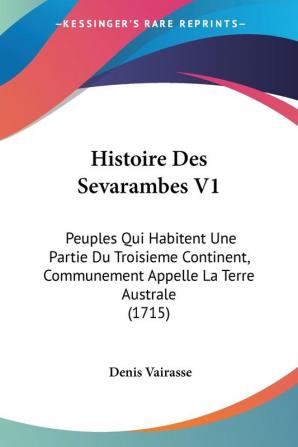 —KESSINGER'S RARE REPRINTS—

Histoire Des Sevarambes V1

Peuples Qui Habitent Une Partie Du Troisieme Continent, Communement Appelle La Terre Australe (1715)

Denis Vairasse